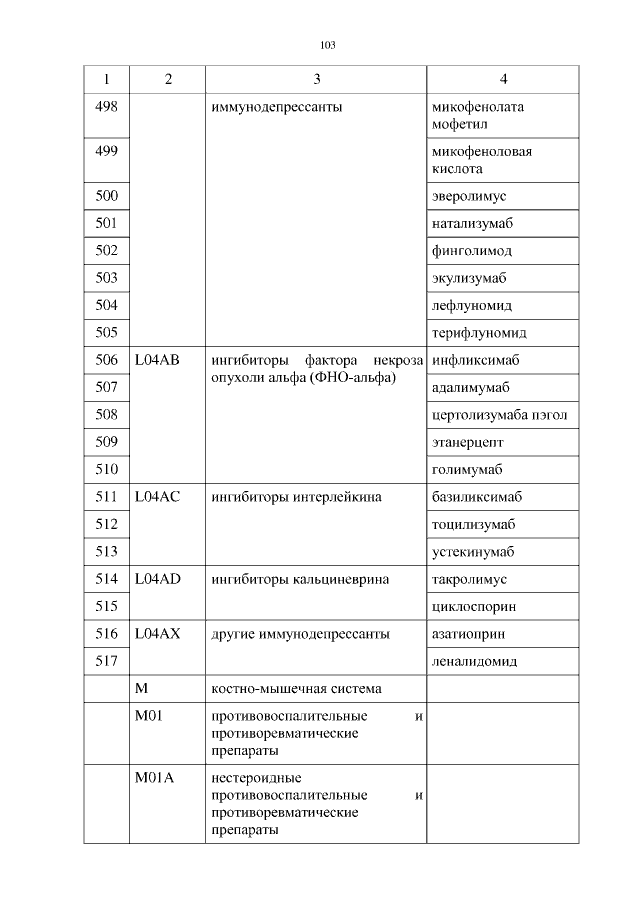 103

| 1 | 2 | 3 | 4 |
|---|---|---|---|
| 498 | | иммунодепрессанты | микофенолата мофетил |
| 499 | | | микофеноловая кислота |
| 500 | | | эверолимус |
| 501 | | | натализумаб |
| 502 | | | финголимод |
| 503 | | | экулизумаб |
| 504 | | | лефлуномид |
| 505 | | | терифлуномид |
| 506 | L04AB | ингибиторы фактора некроза опухоли альфа (ФНО-альфа) | инфликсимаб |
| 507 | | | адалимумаб |
| 508 | | | цертолизумаба пэгол |
| 509 | | | этанерцепт |
| 510 | | | голимумаб |
| 511 | L04AC | ингибиторы интерлейкина | базиликсимаб |
| 512 | | | тоцилизумаб |
| 513 | | | устекинумаб |
| 514 | L04AD | ингибиторы кальциневрина | такролимус |
| 515 | | | циклоспорин |
| 516 | L04AX | другие иммунодепрессанты | азатиоприн |
| 517 | | | леналидомид |
| | M | костно-мышечная система | |
| | M01 | противовоспалительные и противоревматические препараты | |
| | M01A | нестероидные противовоспалительные и противоревматические препараты | |